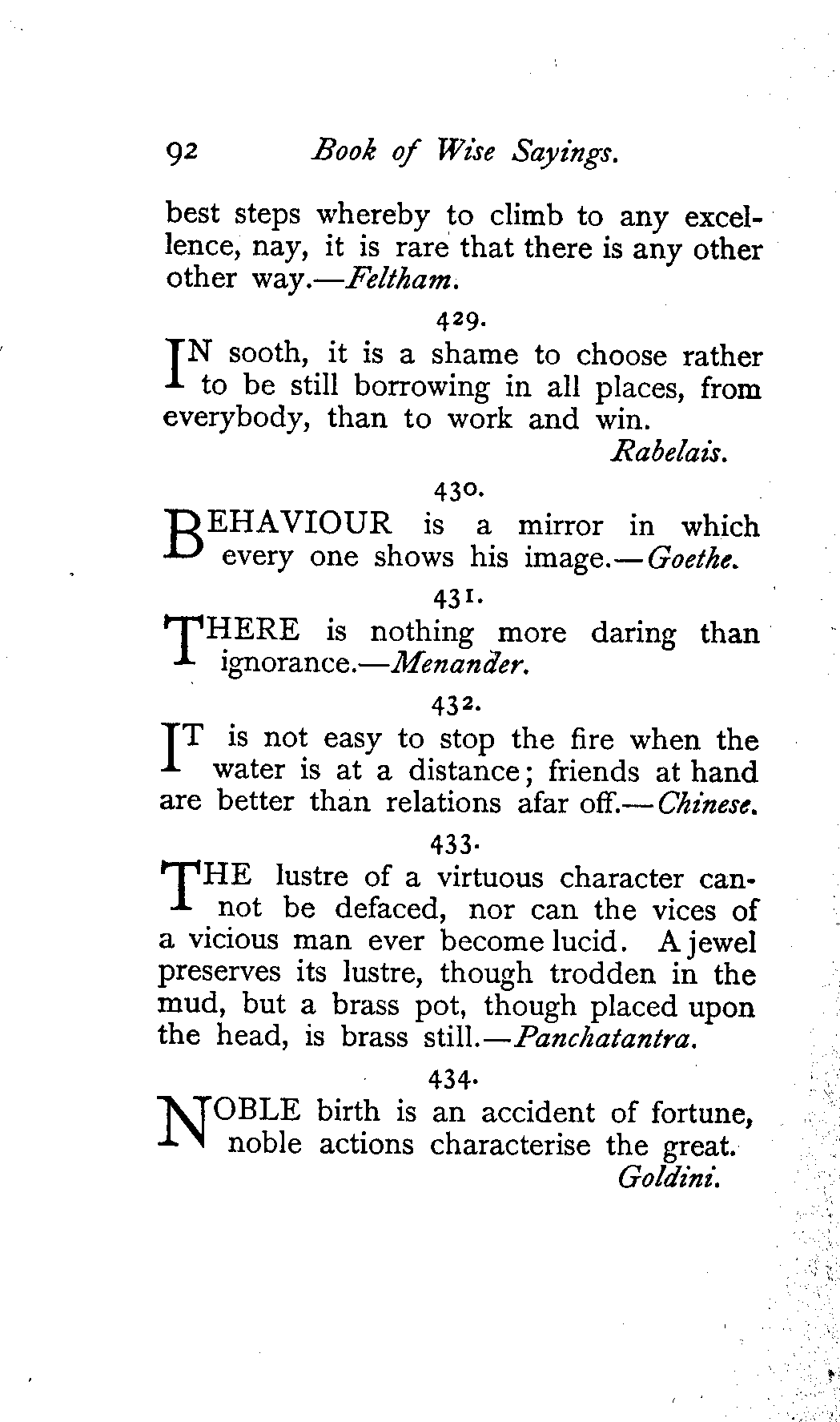 92 Book of Wise Sayings.

best steps whereby to climb to any excellence, nay, it is rare that there is any other other way.—Feltham.

429.

IN sooth, it is a shame to choose rather to be still borrowing in all places, from everybody, than to work and win.
Rabelais.

430.

BEHAVIOUR is a mirror in which every one shows his image.—Goethe.

431.

THERE is nothing more daring than ignorance.—Menander.

432.

IT is not easy to stop the fire when the water is at a distance; friends at hand are better than relations afar off.—Chinese.

433.

THE lustre of a virtuous character cannot be defaced, nor can the vices of a vicious man ever become lucid. A jewel preserves its lustre, though trodden in the mud, but a brass pot, though placed upon the head, is brass still.—Panchatantra.

434.

NOBLE birth is an accident of fortune, noble actions characterise the great.
Goldini.